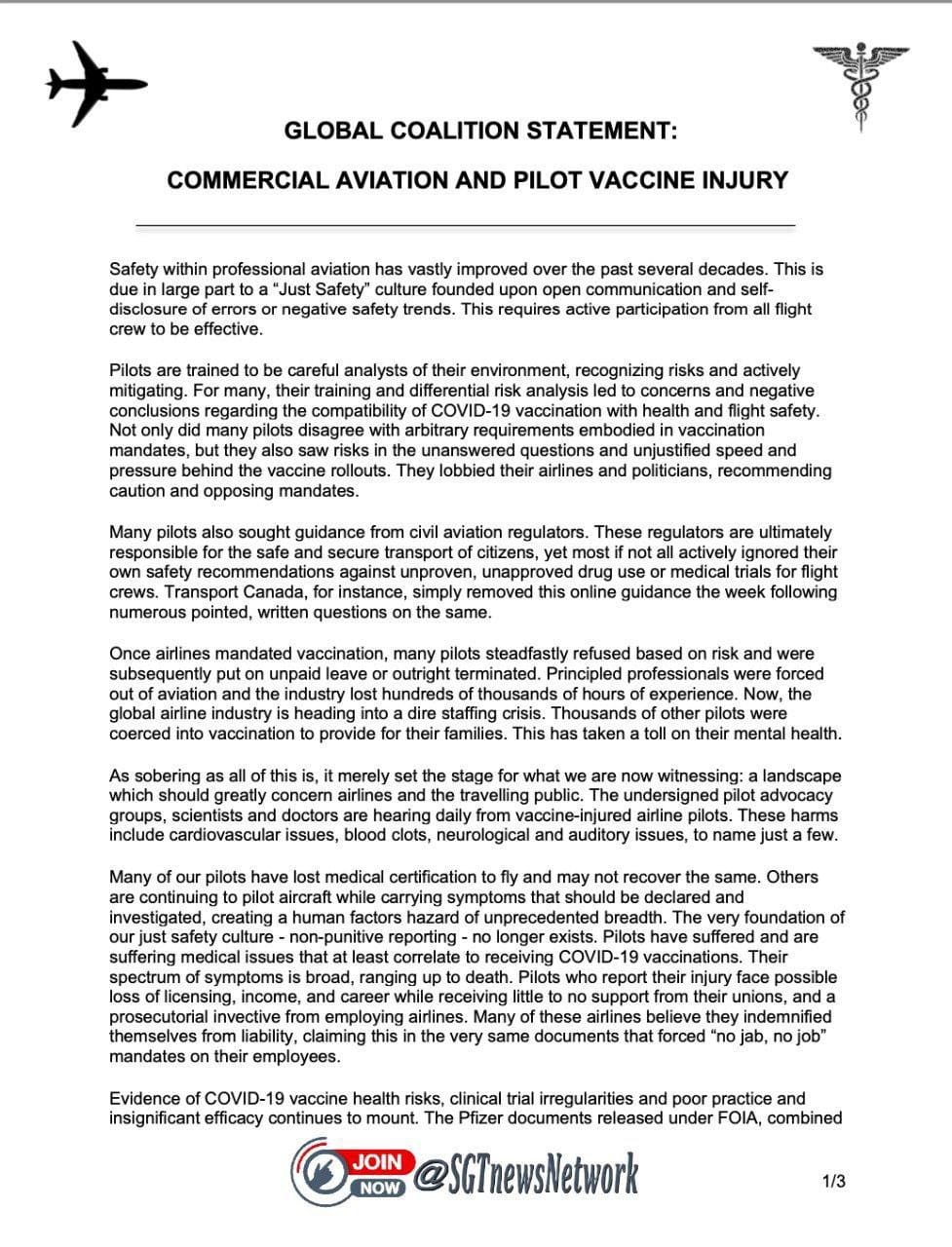 GLOBAL COALITION STATEMENT:

COMMERCIAL AVIATION AND PILOT VACCINE INJURY

Safety within professional aviation has vastly improved over the past several decades. This is due in large part to a “Just Safety” culture founded upon open communication and self-disclosure of errors or negative safety trends. This requires active participation from all flight crew to be effective.

Pilots are trained to be careful analysts of their environment, recognizing risks and actively mitigating. For many, their training and differential risk analysis led to concerns and negative conclusions regarding the compatibility of COVID-19 vaccination with health and flight safety. Not only did many pilots disagree with arbitrary requirements embodied in vaccination mandates, but they also saw risks in the unanswered questions and unjustified speed and pressure behind the vaccine rollouts. They lobbied their airlines and politicians, recommending caution and opposing mandates.

Many pilots also sought guidance from civil aviation regulators. These regulators are ultimately responsible for the safe and secure transport of citizens, yet most if not all actively ignored their own safety recommendations against unproven, unapproved drug use or medical trials for flight crews. Transport Canada, for instance, simply removed this online guidance the week following numerous pointed, written questions on the same.

Once airlines mandated vaccination, many pilots steadfastly refused based on risk and were subsequently put on unpaid leave or outright terminated. Principled professionals were forced out of aviation and the industry lost hundreds of thousands of hours of experience. Now, the global airline industry is heading into a dire staffing crisis. Thousands of other pilots were coerced into vaccination to provide for their families. This has taken a toll on their mental health.

As sobering as all of this is, it merely set the stage for what we are now witnessing: a landscape which should greatly concern airlines and the travelling public. The undersigned pilot advocacy groups, scientists and doctors are hearing daily from vaccine-injured airline pilots. These harms include cardiovascular issues, blood clots, neurological and auditory issues, to name just a few.

Many of our pilots have lost medical certification to fly and may not recover the same. Others are continuing to pilot aircraft while carrying symptoms that should be declared and investigated, creating a human factors hazard of unprecedented breadth. The very foundation of our just safety culture - non-punitive reporting - no longer exists. Pilots have suffered and are suffering medical issues that at least correlate to receiving COVID-19 vaccinations. Their spectrum of symptoms is broad, ranging up to death. Pilots who report their injury face possible loss of licensing, income, and career while receiving little to no support from their unions, and a prosecutorial invective from employing airlines. Many of these airlines believe they indemnified themselves from liability, claiming this in the very same documents that forced “no jab, no job” mandates on their employees.

Evidence of COVID-19 vaccine health risks, clinical trial irregularities and poor practice and insignificant efficacy continues to mount. The Pfizer documents released under FOIA, combined

JOIN NOW @SGTnewsNetwork

1/3